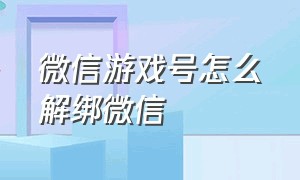 微信游戏号怎么解绑微信